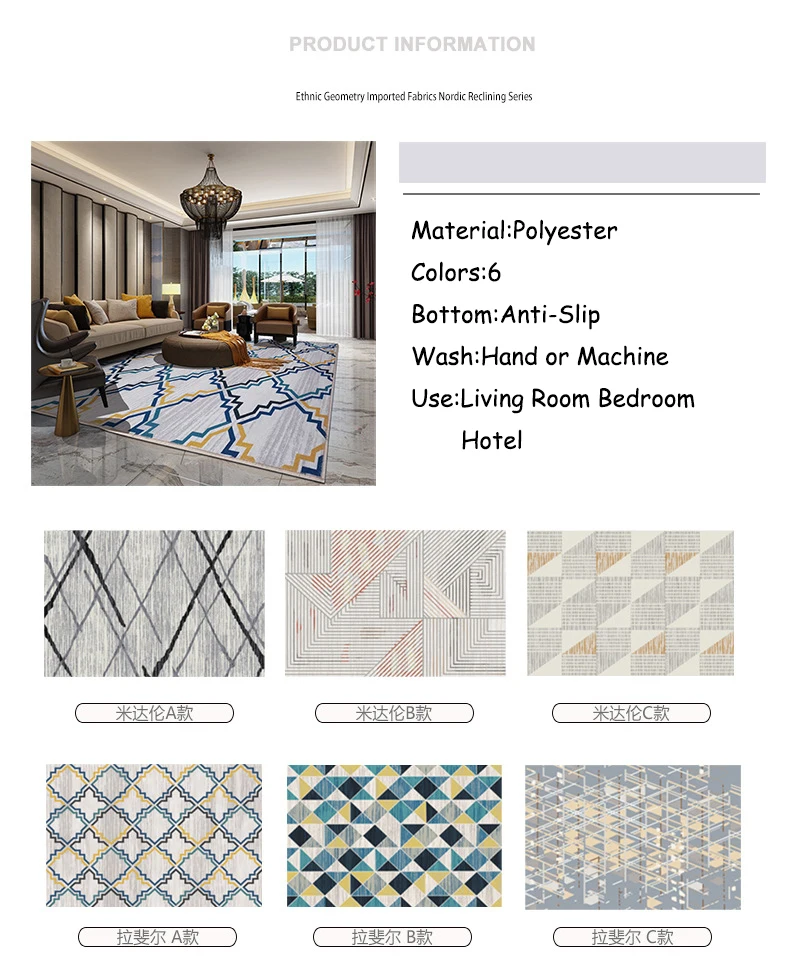 PRODUCT INFORMATION

Ethnic Geometry Imported Fabrics Nordic Reclining Series

Material:Polyester
Colors:6
Bottom:Anti-Slip
Wash:Hand or Machine
Use:Living Room Bedroom Hotel

米达伦A款

米达伦B款

米达伦C款

拉斐尔 A款

拉斐尔 B款

拉斐尔 C款